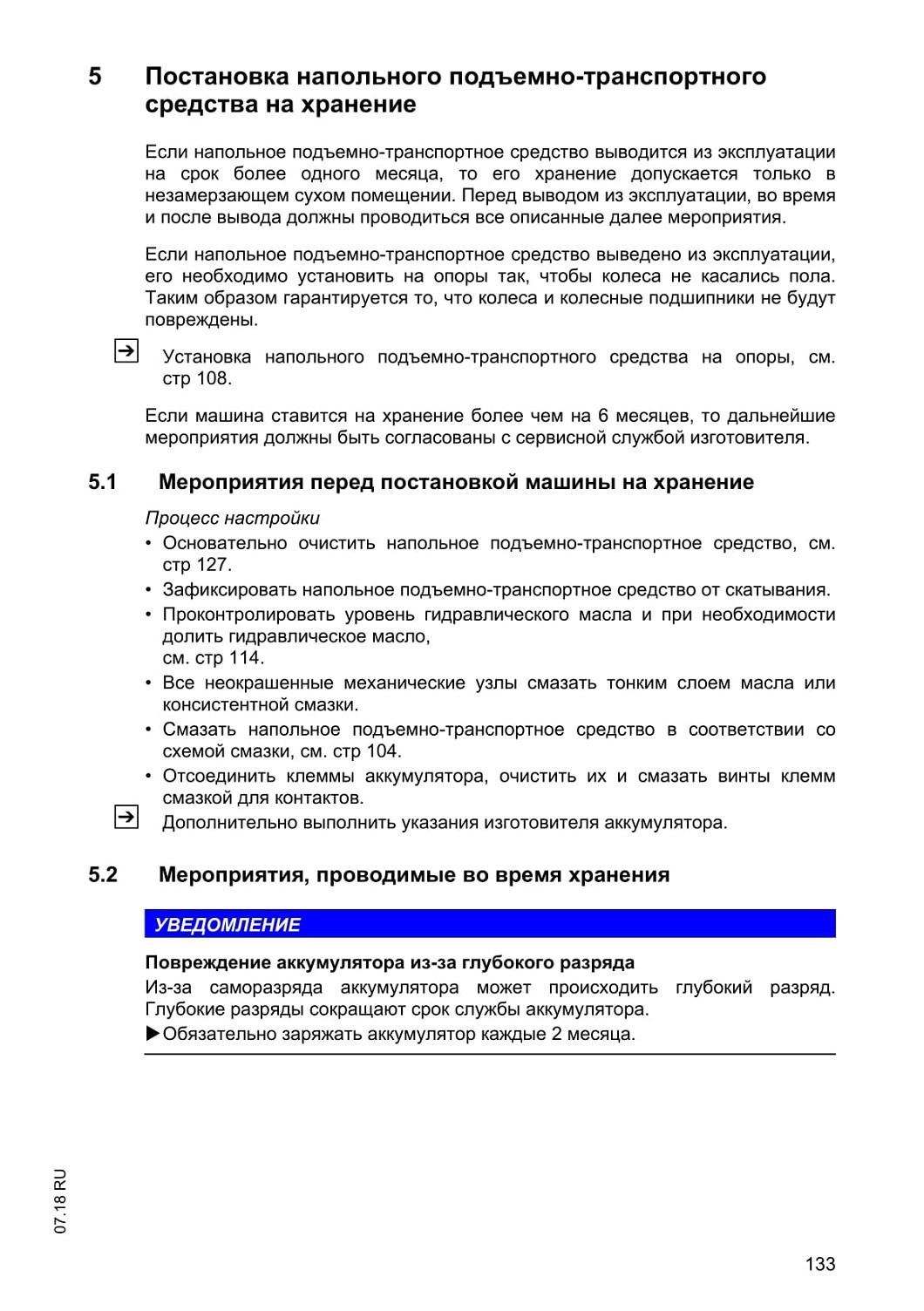 5 Постановка напольного подъемно-транспортного средства на хранение

Если напольное подъемно-транспортное средство выводится из эксплуатации на срок более одного месяца, то его хранение допускается только в незамерзающем сухом помещении. Перед выводом из эксплуатации, во время и после вывода должны проводиться все описанные далее мероприятия.

Если напольное подъемно-транспортное средство выведено из эксплуатации, его необходимо установить на опоры так, чтобы колеса не касались пола. Таким образом гарантируется то, что колеса и колесные подшипники не будут повреждены.

Установка напольного подъемно-транспортного средства на опоры, см. стр 108.

Если машина ставится на хранение более чем на 6 месяцев, то дальнейшие мероприятия должны быть согласованы с сервисной службой изготовителя.

5.1 Мероприятия перед постановкой машины на хранение

Процесс настройки
• Основательно очистить напольное подъемно-транспортное средство, см. стр 127.
• Зафиксировать напольное подъемно-транспортное средство от скатывания.
• Проконтролировать уровень гидравлического масла и при необходимости долить гидравлическое масло,
см. стр 114.
• Все неокрашенные механические узлы смазать тонким слоем масла или консистентной смазки.
• Смазать напольное подъемно-транспортное средство в соответствии со схемой смазки, см. стр 104.
• Отсоединить клеммы аккумулятора, очистить их и смазать винты клемм смазкой для контактов.

Дополнительно выполнить указания изготовителя аккумулятора.

5.2 Мероприятия, проводимые во время хранения

УВЕДОМЛЕНИЕ

Повреждение аккумулятора из-за глубокого разряда
Из-за саморазряда аккумулятора может происходить глубокий разряд. Глубокие разряды сокращают срок службы аккумулятора.
▶Обязательно заряжать аккумулятор каждые 2 месяца.

07.18 RU

133